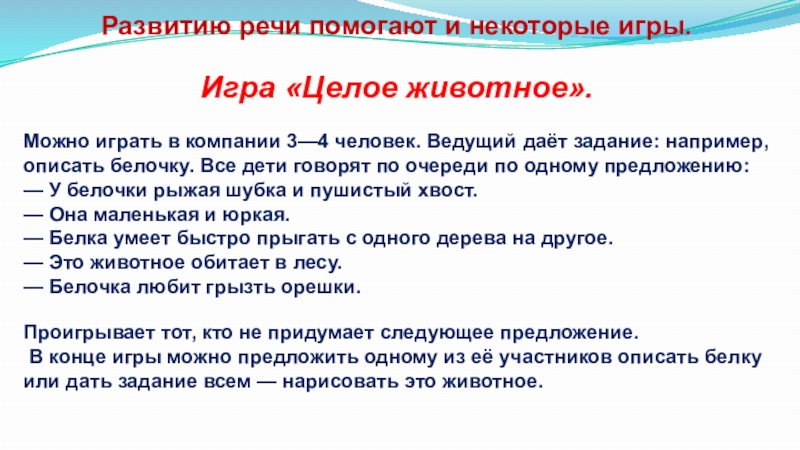 Развитию речи помогают и некоторые игры.

Игра «Целое животное».

Можно играть в компании 3—4 человек. Ведущий даёт задание: например, описать белочку. Все дети говорят по очереди по одному предложению:
— У белочки рыжая шубка и пушистый хвост.
— Она маленькая и юркая.
— Белка умеет быстро прыгать с одного дерева на другое.
— Это животное обитает в лесу.
— Белочка любит грызть орешки.

Проигрывает тот, кто не придумает следующее предложение.
В конце игры можно предложить одному из её участников описать белку или дать задание всем — нарисовать это животное.